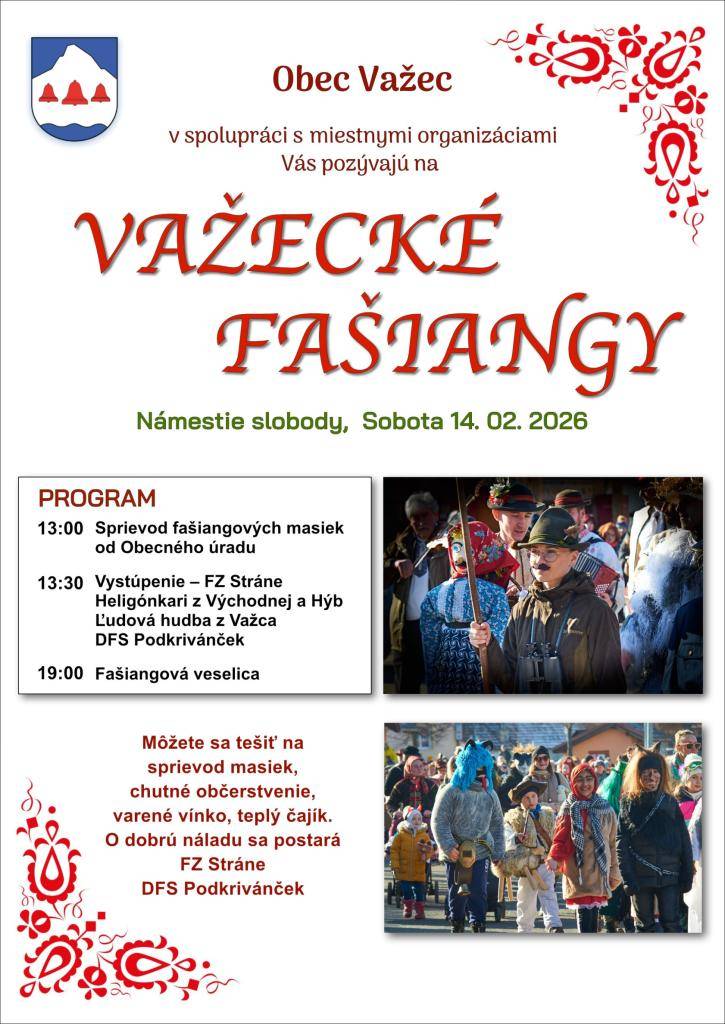 Obec Važec

v spolupráci s miestnymi organizáciami
Vás pozývajú na

VAŽECKÉ FAŠIANGY

Námestie slobody, Sobota 14. 02. 2026

PROGRAM

13:00 Sprievod fašiangových masiek od Obecného úradu

13:30 Vystúpenie – FZ Stráne
Heligónkari z Východnej a Hýb
Ľudová hudba z Važca
DFS Podkriváňček

19:00 Fašiangová veselica

Môžete sa tešiť na sprievod masiek, chutné občerstvenie, varené vínko, teplý čajík. O dobrú náladu sa postará FZ Stráne DFS Podkriváňček